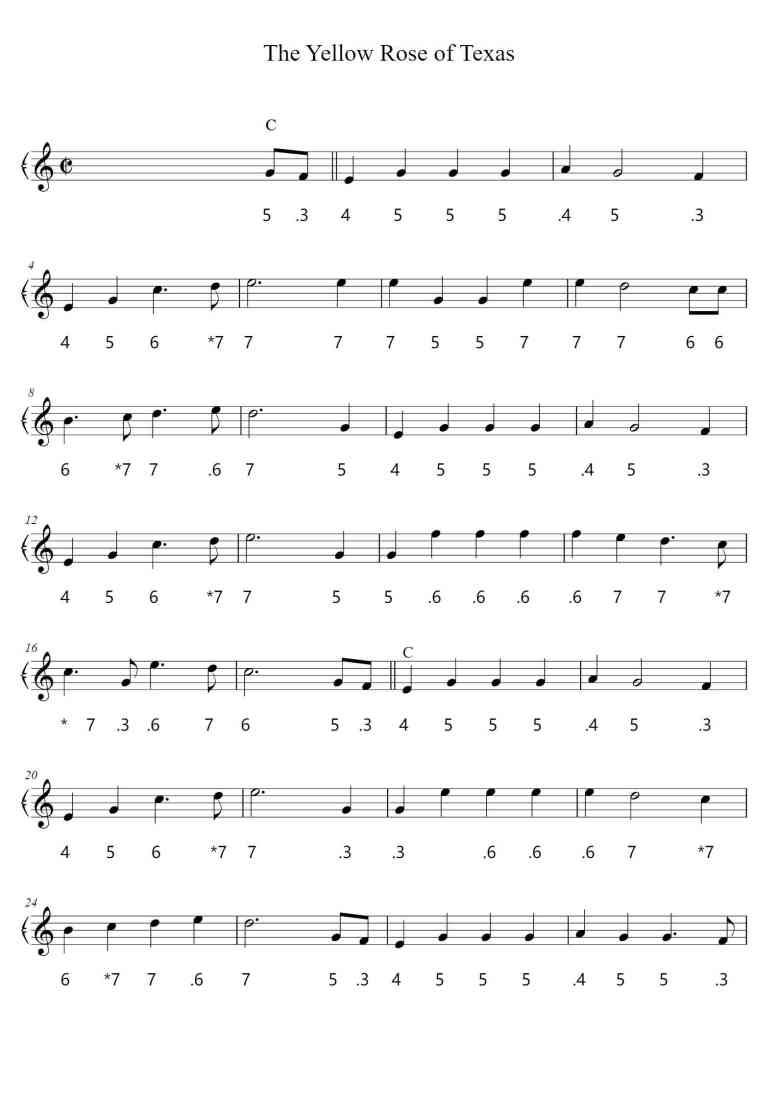 The Yellow Rose of Texas

C

5 .3 4 5 5 5 .4 5 .3

4

4 5 6 *7 7 7 7 5 5 7 7 7 6 6

8

6 *7 7 .6 7 5 4 5 5 5 .4 5 .3

12

4 5 6 *7 7 5 5 .6 .6 .6 .6 7 7 *7

16

C

* 7 .3 .6 7 6 5 .3 4 5 5 5 .4 5 .3

20

4 5 6 *7 7 .3 .3 .6 .6 .6 7 *7

24

6 *7 7 .6 7 5 .3 4 5 5 5 .4 5 5 .3